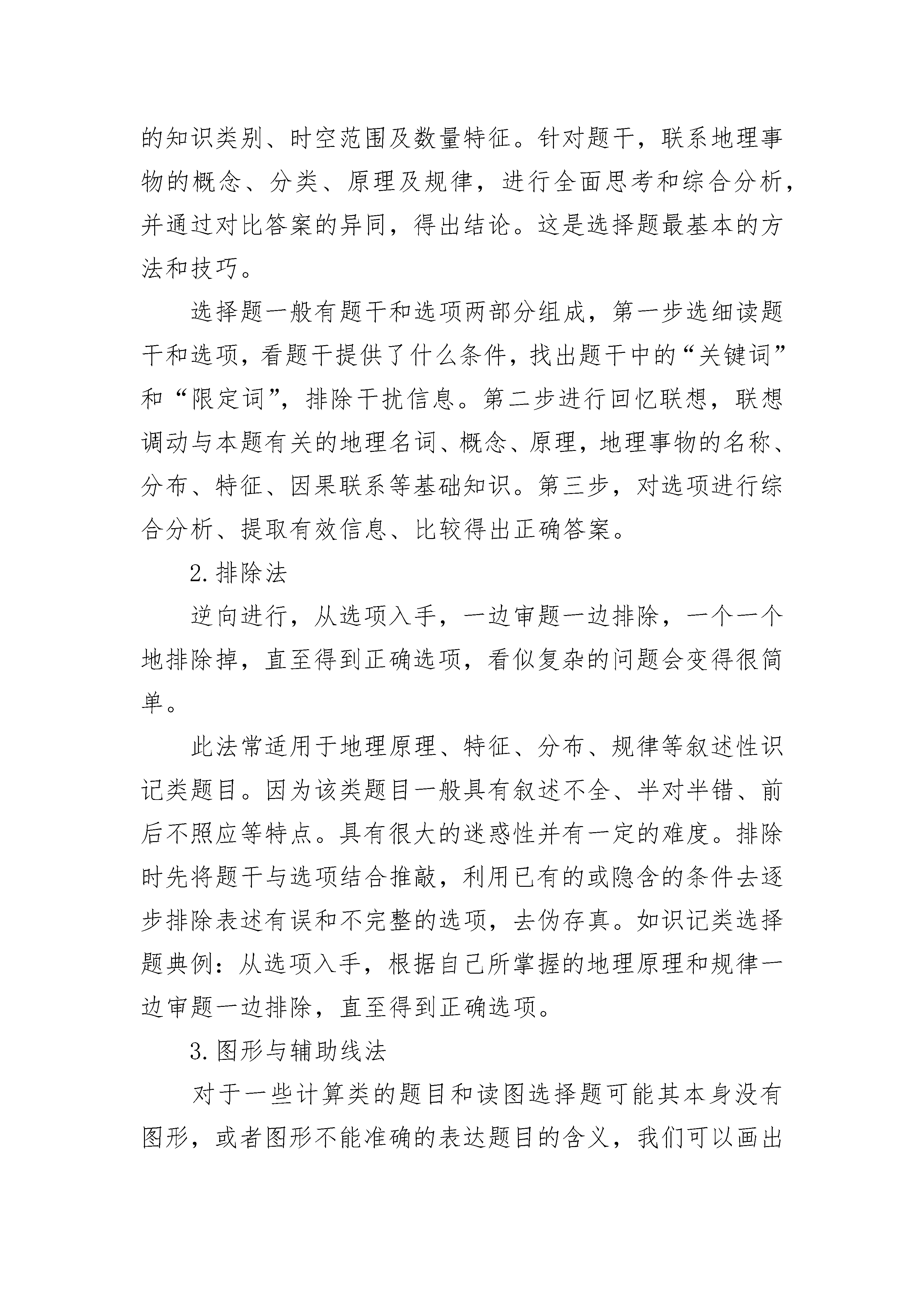 的知识类别、时空范围及数量特征。针对题干，联系地理事物的概念、分类、原理及规律，进行全面思考和综合分析，并通过对比答案的异同，得出结论。这是选择题最基本的方法和技巧。

选择题一般有题干和选项两部分组成，第一步选细读题干和选项，看题干提供了什么条件，找出题干中的“关键词”和“限定词”，排除干扰信息。第二步进行回忆联想，联想调动与本题有关的地理名词、概念、原理，地理事物的名称、分布、特征、因果联系等基础知识。第三步，对选项进行综合分析、提取有效信息、比较得出正确答案。

2.排除法

逆向进行，从选项入手，一边审题一边排除，一个一个地排除掉，直至得到正确选项，看似复杂的问题会变得很简单。

此法常适用于地理原理、特征、分布、规律等叙述性识记类题目。因为该类题目一般具有叙述不全、半对半错、前后不照应等特点。具有很大的迷惑性并有一定的难度。排除时先将题干与选项结合推敲，利用已有的或隐含的条件去逐步排除表述有误和不完整的选项，去伪存真。如识记类选择题典例：从选项入手，根据自己所掌握的地理原理和规律一边审题一边排除，直至得到正确选项。

3.图形与辅助线法

对于一些计算类的题目和读图选择题可能其本身没有图形，或者图形不能准确的表达题目的含义，我们可以画出